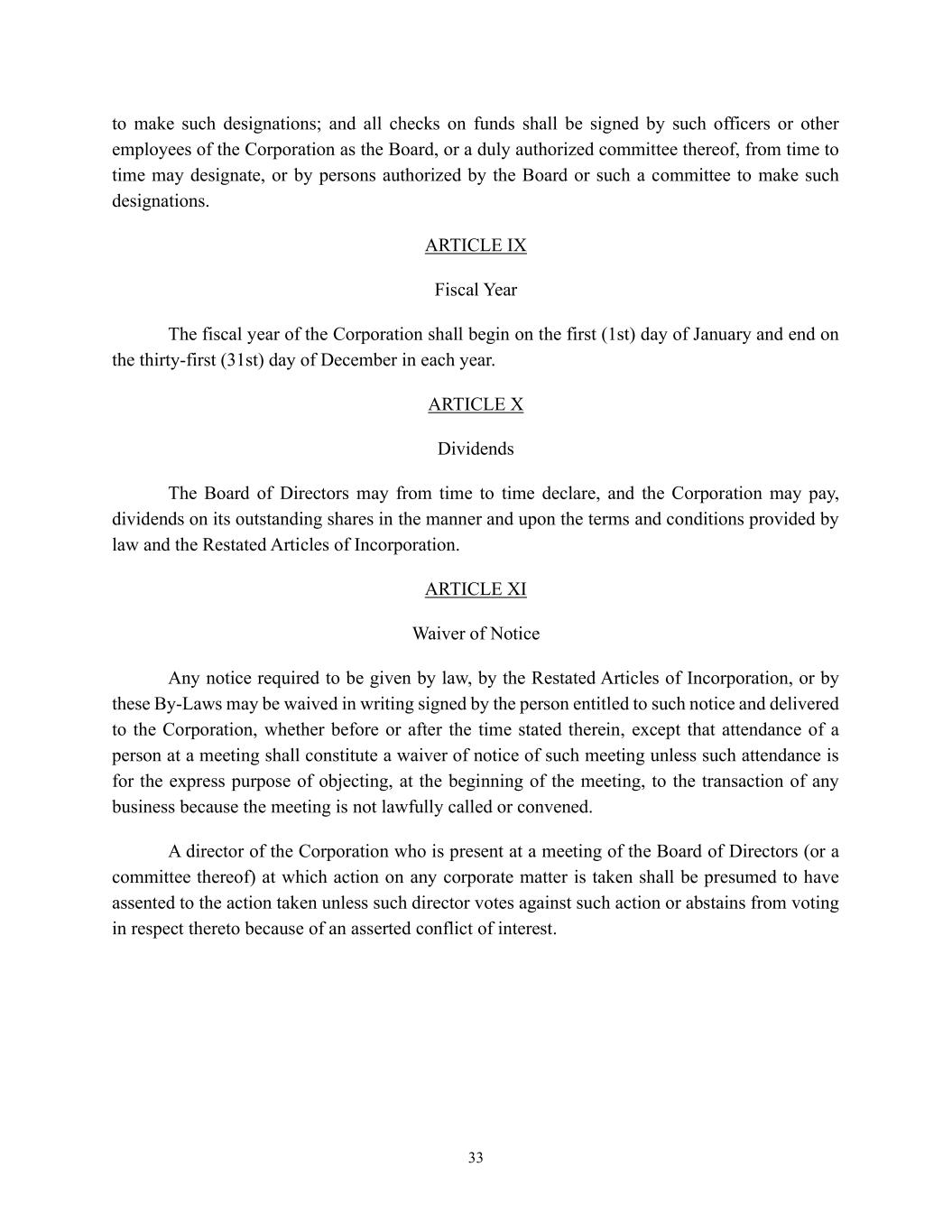 to make such designations; and all checks on funds shall be signed by such officers or other employees of the Corporation as the Board, or a duly authorized committee thereof, from time to time may designate, or by persons authorized by the Board or such a committee to make such designations.

ARTICLE IX

Fiscal Year

The fiscal year of the Corporation shall begin on the first (1st) day of January and end on the thirty-first (31st) day of December in each year.

ARTICLE X

Dividends

The Board of Directors may from time to time declare, and the Corporation may pay, dividends on its outstanding shares in the manner and upon the terms and conditions provided by law and the Restated Articles of Incorporation.

ARTICLE XI

Waiver of Notice

Any notice required to be given by law, by the Restated Articles of Incorporation, or by these By-Laws may be waived in writing signed by the person entitled to such notice and delivered to the Corporation, whether before or after the time stated therein, except that attendance of a person at a meeting shall constitute a waiver of notice of such meeting unless such attendance is for the express purpose of objecting, at the beginning of the meeting, to the transaction of any business because the meeting is not lawfully called or convened.

A director of the Corporation who is present at a meeting of the Board of Directors (or a committee thereof) at which action on any corporate matter is taken shall be presumed to have assented to the action taken unless such director votes against such action or abstains from voting in respect thereto because of an asserted conflict of interest.

33